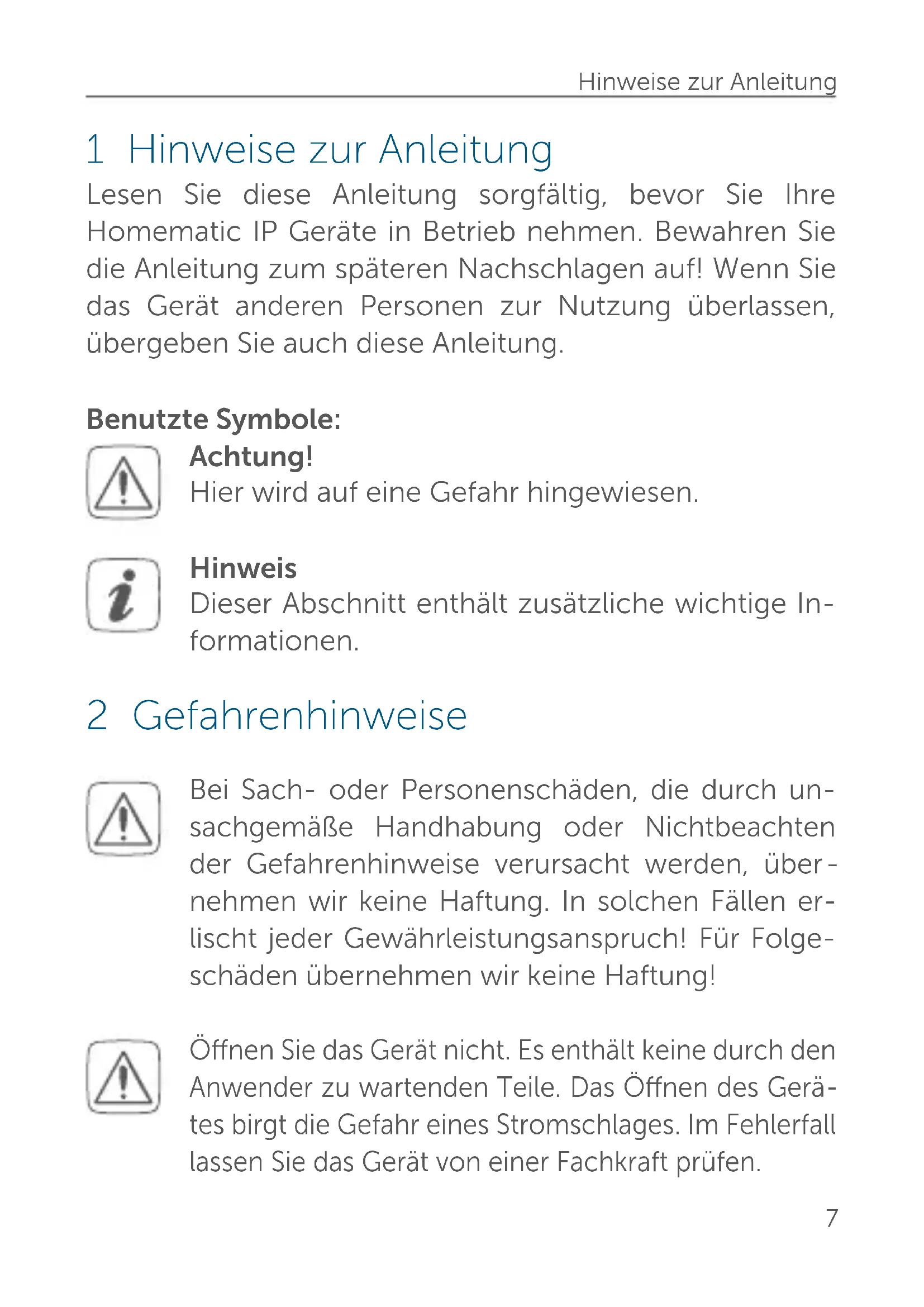 Hinweise zur Anleitung

1 Hinweise zur Anleitung

Lesen Sie diese Anleitung sorgfältig, bevor Sie Ihre Homematic IP Geräte in Betrieb nehmen. Bewahren Sie die Anleitung zum späteren Nachschlagen auf! Wenn Sie das Gerät anderen Personen zur Nutzung überlassen, übergeben Sie auch diese Anleitung.

Benutzte Symbole:

Achtung!
Hier wird auf eine Gefahr hingewiesen.

Hinweis
Dieser Abschnitt enthält zusätzliche wichtige Informationen.

2 Gefahrenhinweise

Bei Sach- oder Personenschäden, die durch unsachgemäße Handhabung oder Nichtbeachten der Gefahrenhinweise verursacht werden, übernehmen wir keine Haftung. In solchen Fällen erlischt jeder Gewährleistungsanspruch! Für Folgeschäden übernehmen wir keine Haftung!

Öffnen Sie das Gerät nicht. Es enthält keine durch den Anwender zu wartenden Teile. Das Öffnen des Gerätes birgt die Gefahr eines Stromschlages. Im Fehlerfall lassen Sie das Gerät von einer Fachkraft prüfen.

7